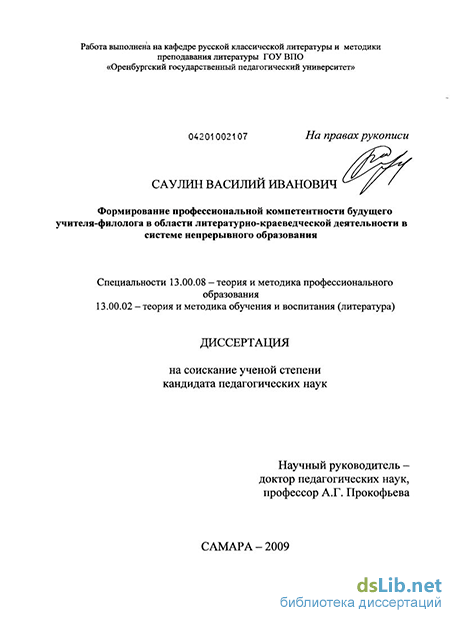 Работа выполнена на кафедре русской классической литературы и методики преподавания литературы ГОУ ВПО «Оренбургский государственный педагогический университет»

04201002107

На правах рукописи

САУЛИН ВАСИЛИЙ ИВАНОВИЧ

Формирование профессиональной компетентности будущего учителя-филолога в области литературно-краеведческой деятельности в системе непрерывного образования

Специальности 13.00.08 – теория и методика профессионального образования
13.00.02 – теория и методика обучения и воспитания (литература)

ДИССЕРТАЦИЯ

на соискание ученой степени кандидата педагогических наук

Научный руководитель – доктор педагогических наук, профессор А.Г. Прокофьева

САМАРА – 2009

dsLib.net
библиотека диссертаций